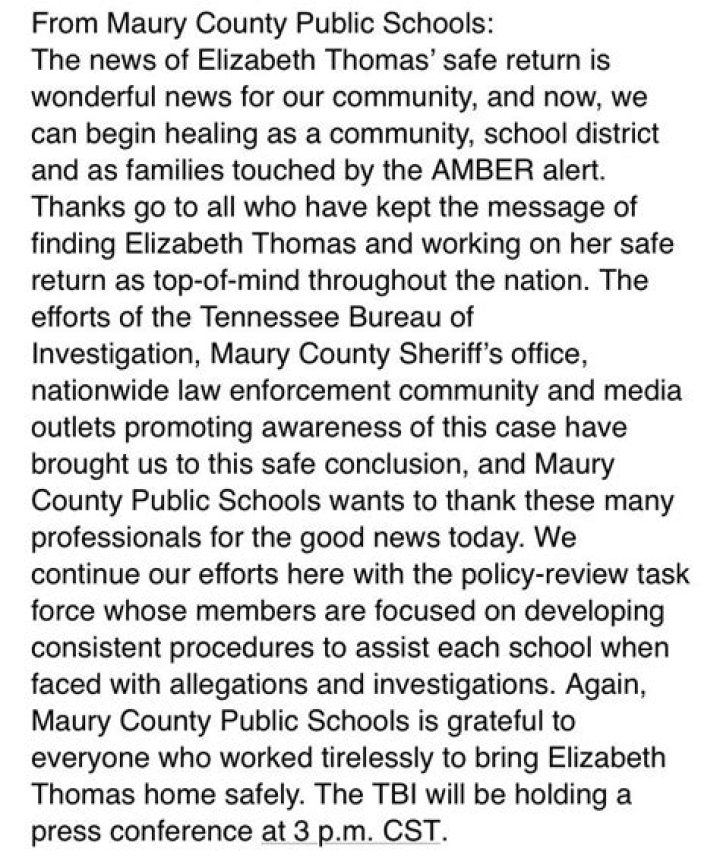 From Maury County Public Schools:
The news of Elizabeth Thomas' safe return is wonderful news for our community, and now, we can begin healing as a community, school district and as families touched by the AMBER alert. Thanks go to all who have kept the message of finding Elizabeth Thomas and working on her safe return as top-of-mind throughout the nation. The efforts of the Tennessee Bureau of Investigation, Maury County Sheriff's office, nationwide law enforcement community and media outlets promoting awareness of this case have brought us to this safe conclusion, and Maury County Public Schools wants to thank these many professionals for the good news today. We continue our efforts here with the policy-review task force whose members are focused on developing consistent procedures to assist each school when faced with allegations and investigations. Again, Maury County Public Schools is grateful to everyone who worked tirelessly to bring Elizabeth Thomas home safely. The TBI will be holding a press conference at 3 p.m. CST.